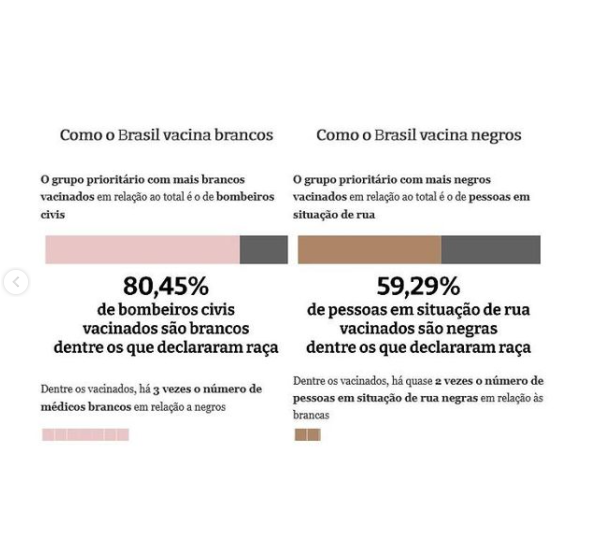 Como o Brasil vacina brancos

O grupo prioritário com mais brancos vacinados em relação ao total é o de bombeiros civis

80,45%
de bombeiros civis vacinados são brancos dentre os que declararam raça

Dentre os vacinados, há 3 vezes o número de médicos brancos em relação a negros

Como o Brasil vacina negros

O grupo prioritário com mais negros vacinados em relação ao total é o de pessoas em situação de rua

59,29%
de pessoas em situação de rua vacinados são negras dentre os que declararam raça

Dentre os vacinados, há quase 2 vezes o número de pessoas em situação de rua negras em relação às brancas